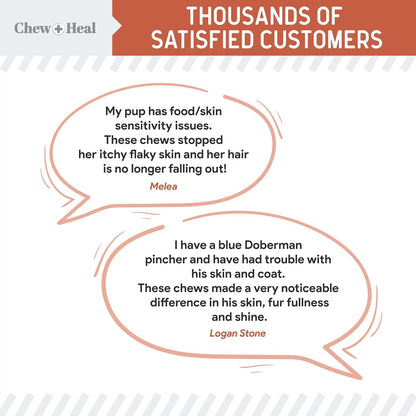 Chew + Heal

THOUSANDS OF SATISFIED CUSTOMERS

My pup has food/skin sensitivity issues. These chews stopped her itchy flaky skin and her hair is no longer falling out!

Melea

I have a blue Doberman pincher and have had trouble with his skin and coat. These chews made a very noticeable difference in his skin, fur fullness and shine.

Logan Stone